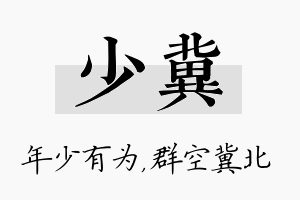 少冀

年少有为,群空冀北